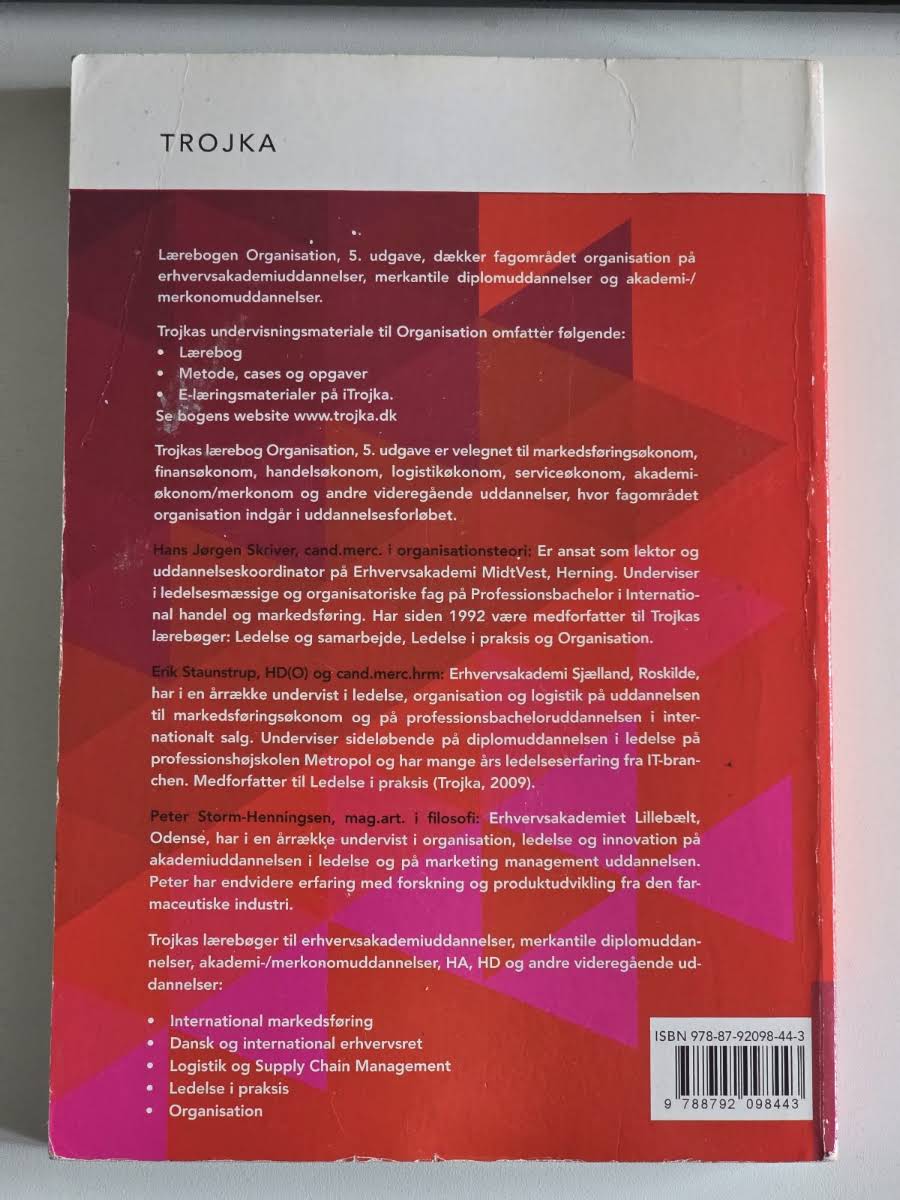 TROJKA

Lærebogen Organisation, 5. udgave, dækker fagområdet organisation på erhvervsakademiuddannelser, merkantile diplomuddannelser og akademi-/merkonomuddannelser.

Trojkas undervisningsmateriale til Organisation omfatter følgende:
• Lærebog
• Metode, cases og opgaver
• E-læringsmaterialer på iTrojka.
Se bogens website www.trojka.dk

Trojkas lærebog Organisation, 5. udgave er velegnet til markedsføringsøkonom, finansøkonom, handelsøkonom, logistikøkonom, serviceøkonom, akademiøkonom/merkonom og andre videregående uddannelser, hvor fagområdet organisation indgår i uddannelsesforløbet.

Hans Jørgen Skriver, cand.merc. i organisationsteori: Er ansat som lektor og uddannelseskoordinator på Erhvervsakademi MidtVest, Herning. Underviser i ledelsesmæssige og organisatoriske fag på Professionsbachelor i International handel og markedsføring. Har siden 1992 være medforfatter til Trojkas lærebøger: Ledelse og samarbejde, Ledelse i praksis og Organisation.

Erik Staunstrup, HD(O) og cand.merc.hrm: Erhvervsakademi Sjælland, Roskilde, har i en årrække undervist i ledelse, organisation og logistik på uddannelsen til markedsføringsøkonom og på professionsbacheloruddannelsen i internationalt salg. Underviser sideløbende på diplomuddannelsen i ledelse på professionshøjskolen Metropol og har mange års ledelseserfaring fra IT-branchen. Medforfatter til Ledelse i praksis (Trojka, 2009).

Peter Storm-Henningsen, mag.art. i filosofi: Erhvervsakademiet Lillebælt, Odense, har i en årrække undervist i organisation, ledelse og innovation på akademiuddannelsen i ledelse og på marketing management uddannelsen. Peter har endvidere erfaring med forskning og produktudvikling fra den farmaceutiske industri.

Trojkas lærebøger til erhvervsakademiuddannelser, merkantile diplomuddannelser, akademi-/merkonomuddannelser, HA, HD og andre videregående uddannelser:

• International markedsføring
• Dansk og international erhvervsret
• Logistik og Supply Chain Management
• Ledelse i praksis
• Organisation

ISBN 978-87-92098-44-3
9 788792 098443